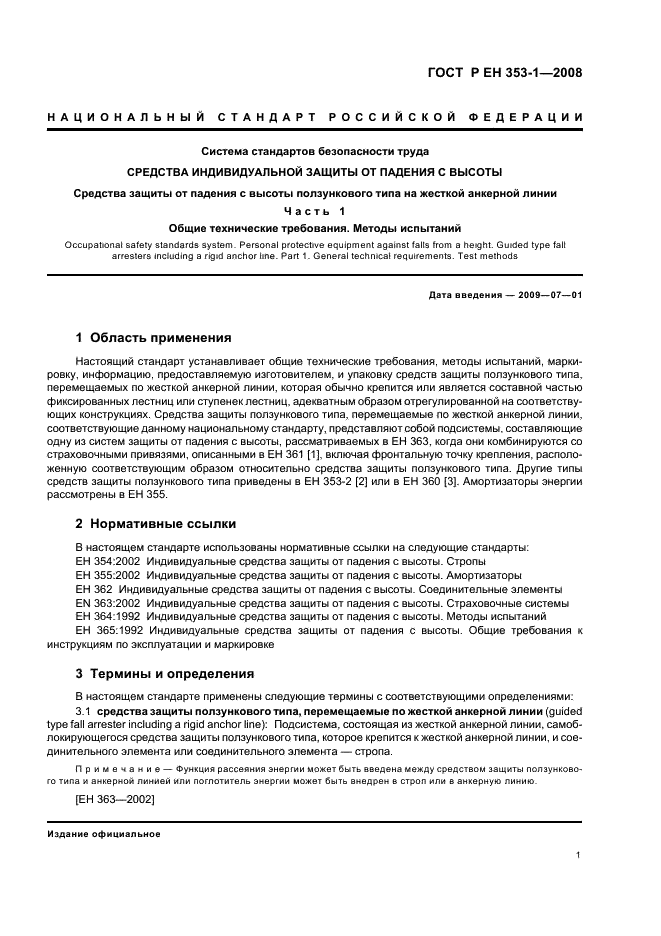 ГОСТ Р ЕН 353-1—2008

НАЦИОНАЛЬНЫЙ СТАНДАРТ РОССИЙСКОЙ ФЕДЕРАЦИИ

Система стандартов безопасности труда

СРЕДСТВА ИНДИВИДУАЛЬНОЙ ЗАЩИТЫ ОТ ПАДЕНИЯ С ВЫСОТЫ

Средства защиты от падения с высоты ползункового типа на жесткой анкерной линии

Часть 1

Общие технические требования. Методы испытаний

Occupational safety standards system. Personal protective equipment against falls from a height. Guided type fall arresters including a rigid anchor line. Part 1. General technical requirements. Test methods

Дата введения — 2009—07—01

1 Область применения

Настоящий стандарт устанавливает общие технические требования, методы испытаний, маркировку, информацию, предоставляемую изготовителем, и упаковку средств защиты ползункового типа, перемещаемых по жесткой анкерной линии, которая обычно крепится или является составной частью фиксированных лестниц или ступенек лестниц, адекватным образом отрегулированной на соответствующих конструкциях. Средства защиты ползункового типа, перемещаемые по жесткой анкерной линии, соответствующие данному национальному стандарту, представляют собой подсистемы, составляющие одну из систем защиты от падения с высоты, рассматриваемых в ЕН 363, когда они комбинируются со страховочными привязями, описанными в ЕН 361 [1], включая фронтальную точку крепления, расположенную соответствующим образом относительно средства защиты ползункового типа. Другие типы средств защиты ползункового типа приведены в ЕН 353-2 [2] или в ЕН 360 [3]. Амортизаторы энергии рассмотрены в ЕН 355.

2 Нормативные ссылки

В настоящем стандарте использованы нормативные ссылки на следующие стандарты:
ЕН 354:2002 Индивидуальные средства защиты от падения с высоты. Стропы
ЕН 355:2002 Индивидуальные средства защиты от падения с высоты. Амортизаторы
ЕН 362 Индивидуальные средства защиты от падения с высоты. Соединительные элементы
ЕН 363:2002 Индивидуальные средства защиты от падения с высоты. Страховочные системы
ЕН 364:1992 Индивидуальные средства защиты от падения с высоты. Методы испытаний
ЕН 365:1992 Индивидуальные средства защиты от падения с высоты. Общие требования к инструкциям по эксплуатации и маркировке

3 Термины и определения

В настоящем стандарте применены следующие термины с соответствующими определениями:
3.1 средства защиты ползункового типа, перемещаемые по жесткой анкерной линии (guided type fall arrester including a rigid anchor line): Подсистема, состоящая из жесткой анкерной линии, самоблокирующегося средства защиты ползункового типа, которое крепится к жесткой анкерной линии, и соединительного элемента или соединительного элемента — стропа.

Примечание — Функция рассеяния энергии может быть введена между средством защиты ползункового типа и анкерной линией или поглотитель энергии может быть внедрен в строп или в анкерную линию.

[ЕН 363—2002]

Издание официальное

1